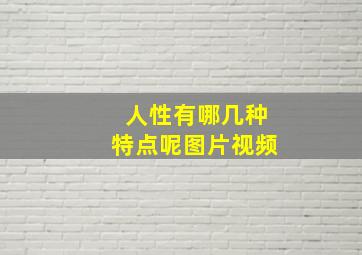 人性有哪几种
特点呢图片视频